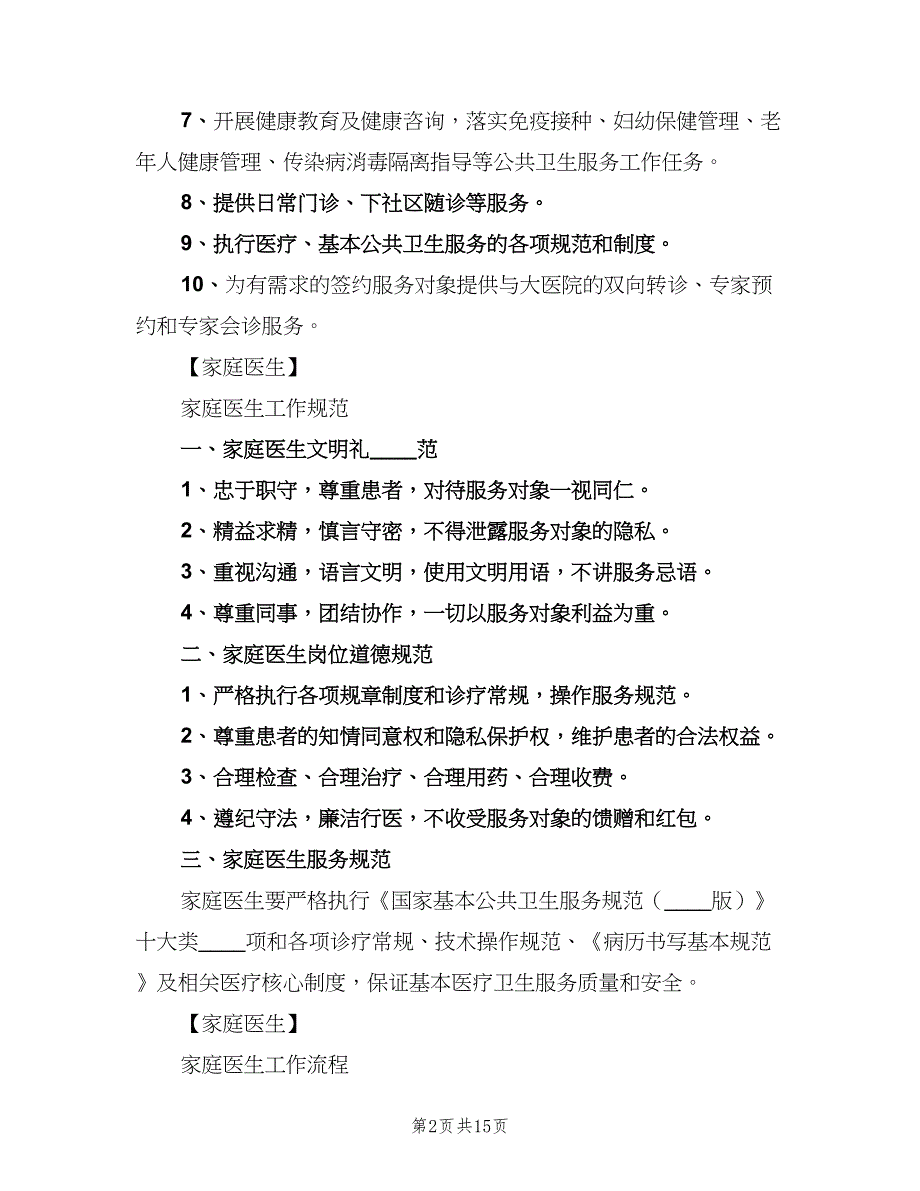 7、开展健康教育及健康咨询，落实免疫接种、妇幼保健管理、老年人健康管理、传染病消毒隔离指导等公共卫生服务工作任务。

8、提供日常门诊、下社区随诊等服务。

9、执行医疗、基本公共卫生服务的各项规范和制度。

10、为有需求的签约服务对象提供与大医院的双向转诊、专家预约和专家会诊服务。

【家庭医生】

家庭医生工作规范

一、家庭医生文明礼____范

1、忠于职守，尊重患者，对待服务对象一视同仁。

2、精益求精，慎言守密，不得泄露服务对象的隐私。

3、重视沟通，语言文明，使用文明用语，不讲服务忌语。

4、尊重同事，团结协作，一切以服务对象利益为重。

二、家庭医生岗位道德规范

1、严格执行各项规章制度和诊疗常规，操作服务规范。

2、尊重患者的知情同意权和隐私保护权，维护患者的合法权益。

3、合理检查、合理治疗、合理用药、合理收费。

4、遵纪守法，廉洁行医，不收受服务对象的馈赠和红包。

三、家庭医生服务规范

家庭医生要严格执行《国家基本公共卫生服务规范（____版）》十大类____项和各项诊疗常规、技术操作规范、《病历书写基本规范》及相关医疗核心制度，保证基本医疗卫生服务质量和安全。

【家庭医生】

家庭医生工作流程

第2页 共15页